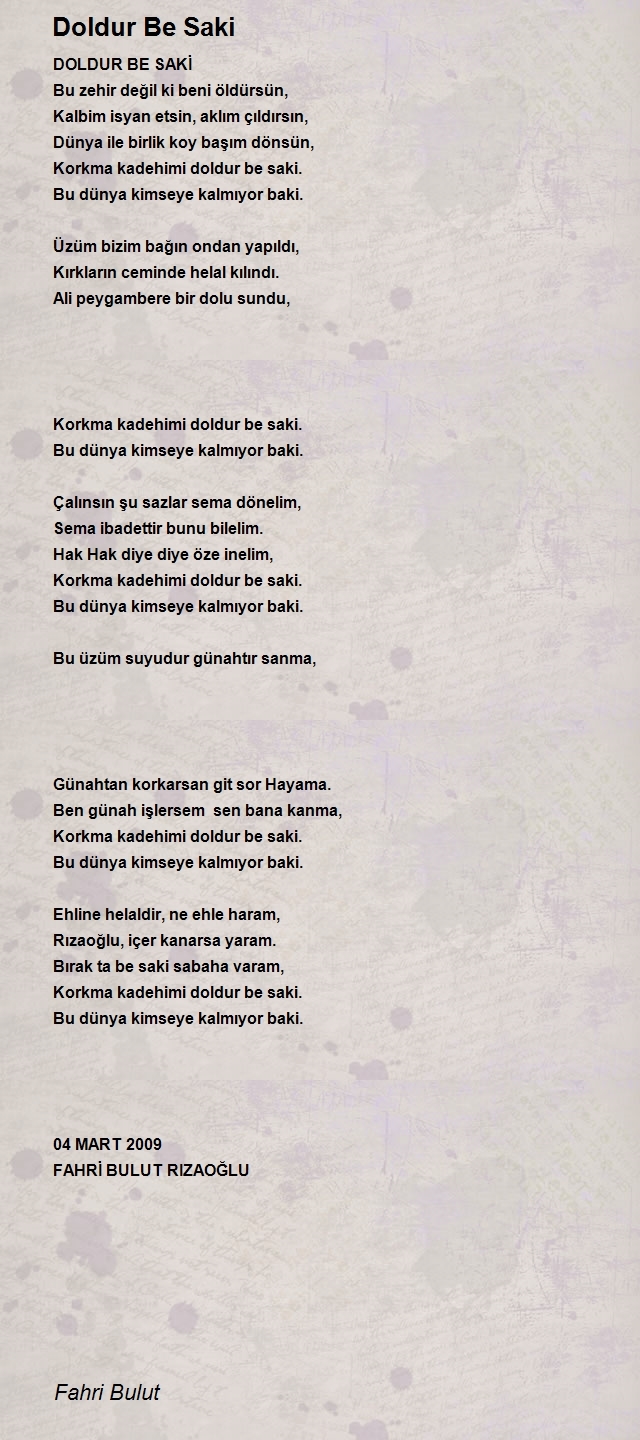 Doldur Be Saki

DOLDUR BE SAKİ
Bu zehir değil ki beni öldürsün,
Kalbim isyan etsin, aklım çıldırsın,
Dünya ile birlik koy başım dönsün,
Korkma kadehimi doldur be saki.
Bu dünya kimseye kalmıyor baki.

Üzüm bizim bağın ondan yapıldı,
Kırkların ceminde helal kılındı.
Ali peygambere bir dolu sundu,

Korkma kadehimi doldur be saki.
Bu dünya kimseye kalmıyor baki.

Çalınsın şu sazlar sema dönelim,
Sema ibadettir bunu bilelim.
Hak Hak diye diye öze inelim,
Korkma kadehimi doldur be saki.
Bu dünya kimseye kalmıyor baki.

Bu üzüm suyudur günahtır sanma,

Günahtan korkarsan git sor Hayama.
Ben günah işlersem sen bana kanma,
Korkma kadehimi doldur be saki.
Bu dünya kimseye kalmıyor baki.

Ehline helaldir, ne ehle haram,
Rızaoğlu, içer kanarsa yaram.
Bırak ta be saki sabaha varam,
Korkma kadehimi doldur be saki.
Bu dünya kimseye kalmıyor baki.

04 MART 2009
FAHRİ BULUT RIZAOĞLU

Fahri Bulut